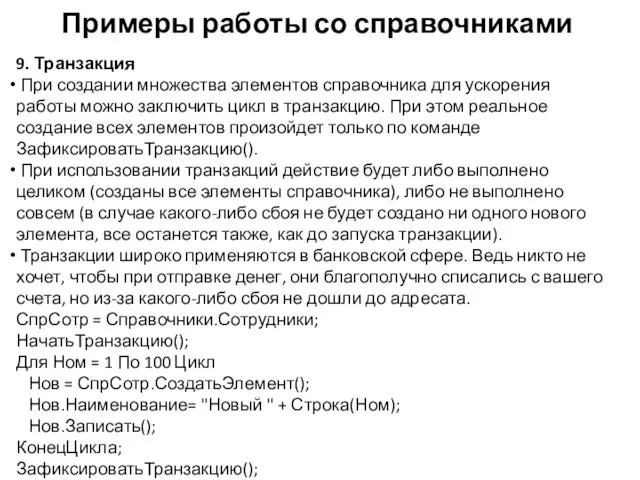 Примеры работы со справочниками

9. Транзакция

• При создании множества элементов справочника для ускорения работы можно заключить цикл в транзакцию. При этом реальное создание всех элементов произойдет только по команде ЗафиксироватьТранзакцию().

• При использовании транзакций действие будет либо выполнено целиком (созданы все элементы справочника), либо не выполнено совсем (в случае какого-либо сбоя не будет создано ни одного нового элемента, все останется также, как до запуска транзакции).

• Транзакции широко применяются в банковской сфере. Ведь никто не хочет, чтобы при отправке денег, они благополучно списались с вашего счета, но из-за какого-либо сбоя не дошли до адресата.

СпрСотр = Справочники.Сотрудники;
НачатьТранзакцию();
Для Ном = 1 По 100 Цикл
Нов = СпрСотр.СоздатьЭлемент();
Нов.Наименование= "Новый " + Строка(Ном);
Нов.Записать();
КонецЦикла;
ЗафиксироватьТранзакцию();